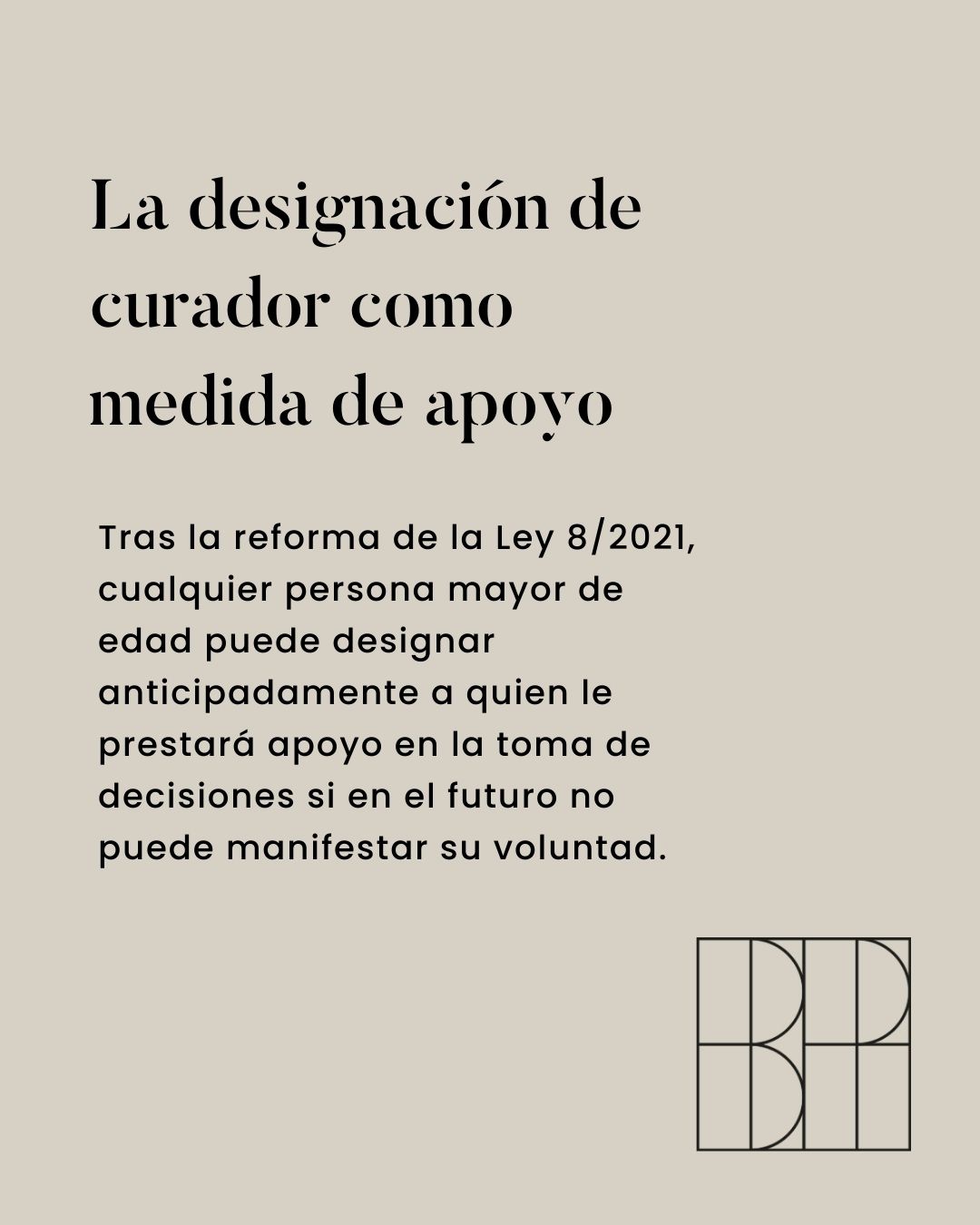 La designación de curador como medida de apoyo

Tras la reforma de la Ley 8/2021, cualquier persona mayor de edad puede designar anticipadamente a quien le prestará apoyo en la toma de decisiones si en el futuro no puede manifestar su voluntad.